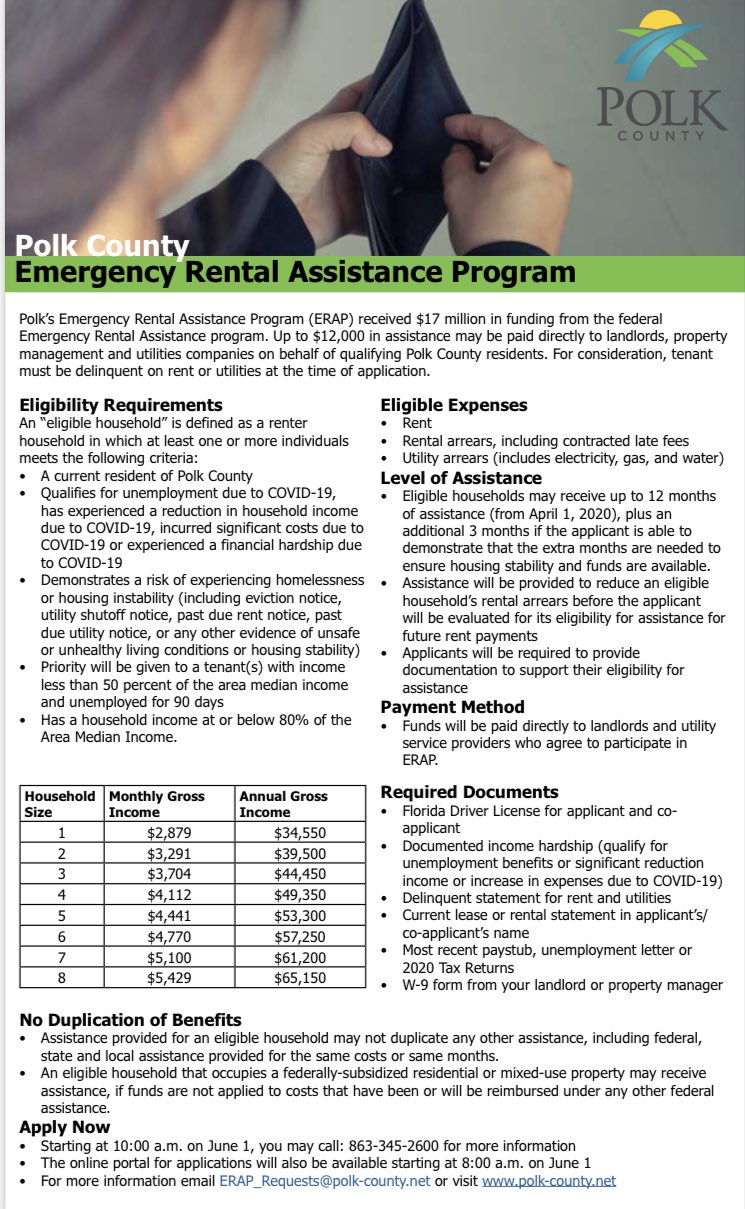 POLK
COUNTY

Polk County
Emergency Rental Assistance Program

Polk's Emergency Rental Assistance Program (ERAP) received $17 million in funding from the federal Emergency Rental Assistance program. Up to $12,000 in assistance may be paid directly to landlords, property management and utilities companies on behalf of qualifying Polk County residents. For consideration, tenant must be delinquent on rent or utilities at the time of application.

Eligibility Requirements
An "eligible household" is defined as a renter household in which at least one or more individuals meets the following criteria:
• A current resident of Polk County
• Qualifies for unemployment due to COVID-19, has experienced a reduction in household income due to COVID-19, incurred significant costs due to COVID-19 or experienced a financial hardship due to COVID-19
• Demonstrates a risk of experiencing homelessness or housing instability (including eviction notice, utility shutoff notice, past due rent notice, past due utility notice, or any other evidence of unsafe or unhealthy living conditions or housing stability)
• Priority will be given to a tenant(s) with income less than 50 percent of the area median income and unemployed for 90 days
• Has a household income at or below 80% of the Area Median Income.

| Household Size | Monthly Gross Income | Annual Gross Income |
|---|---|---|
| 1 | $2,879 | $34,550 |
| 2 | $3,291 | $39,500 |
| 3 | $3,704 | $44,450 |
| 4 | $4,112 | $49,350 |
| 5 | $4,441 | $53,300 |
| 6 | $4,770 | $57,250 |
| 7 | $5,100 | $61,200 |
| 8 | $5,429 | $65,150 |

Eligible Expenses
• Rent
• Rental arrears, including contracted late fees
• Utility arrears (includes electricity, gas, and water)

Level of Assistance
• Eligible households may receive up to 12 months of assistance (from April 1, 2020), plus an additional 3 months if the applicant is able to demonstrate that the extra months are needed to ensure housing stability and funds are available.
• Assistance will be provided to reduce an eligible household's rental arrears before the applicant will be evaluated for its eligibility for assistance for future rent payments
• Applicants will be required to provide documentation to support their eligibility for assistance

Payment Method
• Funds will be paid directly to landlords and utility service providers who agree to participate in ERAP.

Required Documents
• Florida Driver License for applicant and co-applicant
• Documented income hardship (qualify for unemployment benefits or significant reduction income or increase in expenses due to COVID-19)
• Delinquent statement for rent and utilities
• Current lease or rental statement in applicant's/ co-applicant's name
• Most recent paystub, unemployment letter or 2020 Tax Returns
• W-9 form from your landlord or property manager

No Duplication of Benefits
• Assistance provided for an eligible household may not duplicate any other assistance, including federal, state and local assistance provided for the same costs or same months.
• An eligible household that occupies a federally-subsidized residential or mixed-use property may receive assistance, if funds are not applied to costs that have been or will be reimbursed under any other federal assistance.

Apply Now
• Starting at 10:00 a.m. on June 1, you may call: 863-345-2600 for more information
• The online portal for applications will also be available starting at 8:00 a.m. on June 1
• For more information email ERAP_Requests@polk-county.net or visit www.polk-county.net